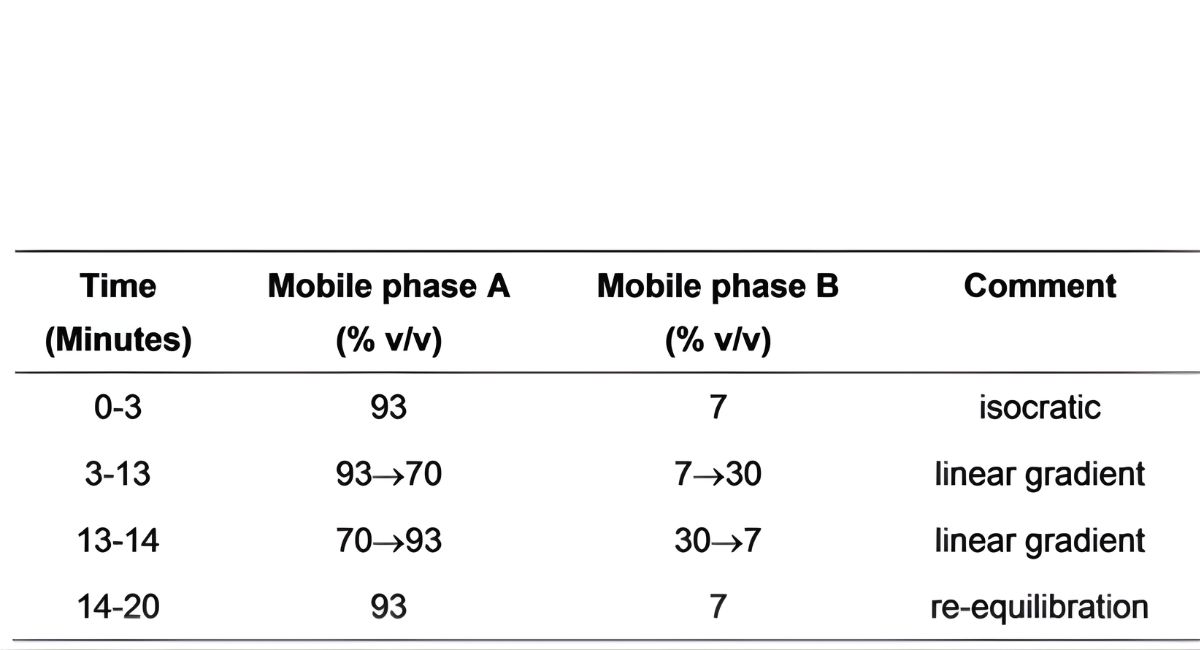 | Time (Minutes) | Mobile phase A (% v/v) | Mobile phase B (% v/v) | Comment |
|---|---|---|---|
| 0-3 | 93 | 7 | isocratic |
| 3-13 | 93→70 | 7→30 | linear gradient |
| 13-14 | 70→93 | 30→7 | linear gradient |
| 14-20 | 93 | 7 | re-equilibration |